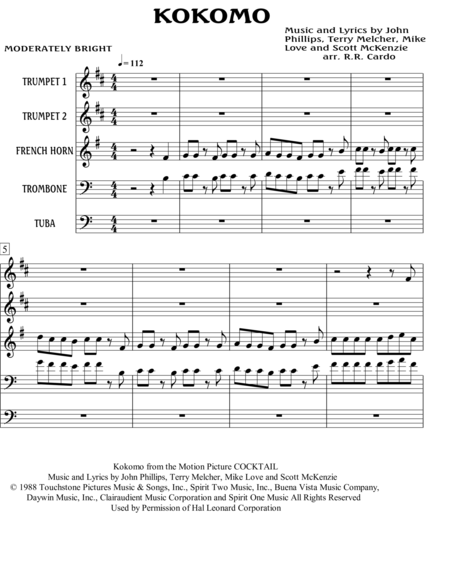 KOKOMO

Music and Lyrics by John Phillips, Terry Melcher, Mike Love and Scott McKenzie
arr. R.R. Cardo

MODERATELY BRIGHT

♩= 112

TRUMPET 1

TRUMPET 2

FRENCH HORN

TROMBONE

TUBA

5

Kokomo from the Motion Picture COCKTAIL
Music and Lyrics by John Phillips, Terry Melcher, Mike Love and Scott McKenzie
© 1988 Touchstone Pictures Music & Songs, Inc., Spirit Two Music, Inc., Buena Vista Music Company, Daywin Music, Inc., Clairaudient Music Corporation and Spirit One Music All Rights Reserved
Used by Permission of Hal Leonard Corporation